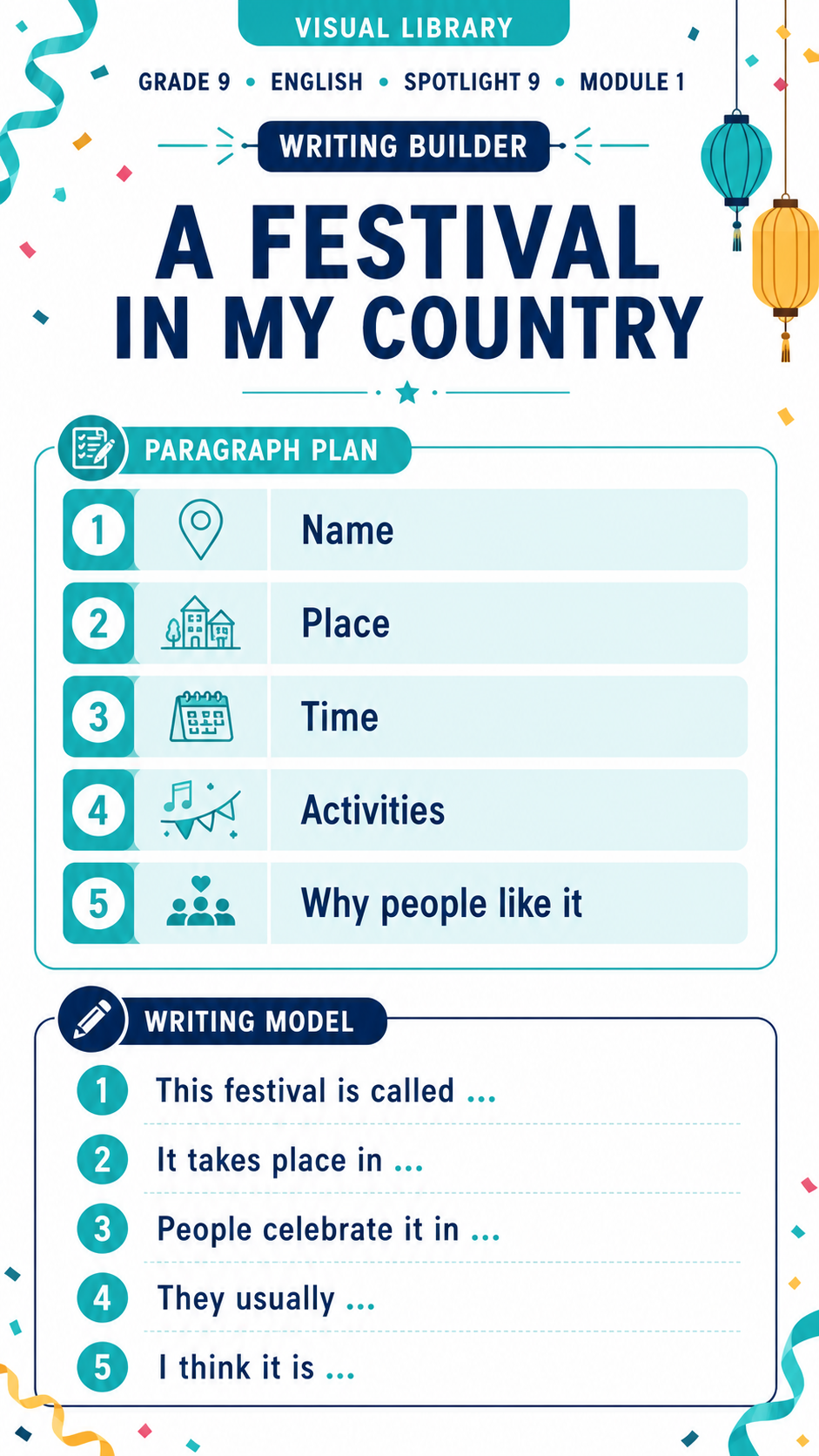 VISUAL LIBRARY

GRADE 9 • ENGLISH • SPOTLIGHT 9 • MODULE 1

WRITING BUILDER

A FESTIVAL IN MY COUNTRY

PARAGRAPH PLAN

1 Name

2 Place

3 Time

4 Activities

5 Why people like it

WRITING MODEL

1 This festival is called ...

2 It takes place in ...

3 People celebrate it in ...

4 They usually ...

5 I think it is ...